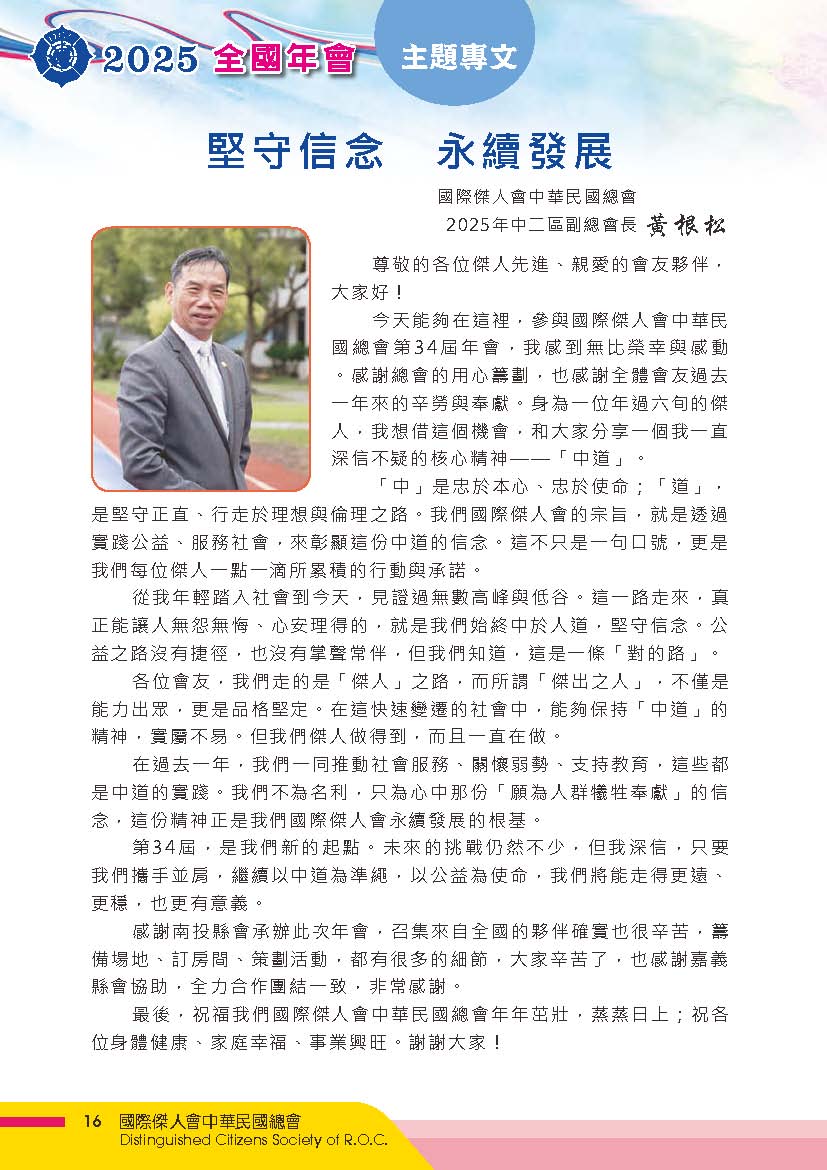 2025 全國年會 主題專文

堅守信念　永續發展

國際傑人會中華民國總會
2025年中二區副總會長 黃根松

尊敬的各位傑人先進、親愛的會友夥伴，大家好！

今天能夠在這裡，參與國際傑人會中華民國總會第34屆年會，我感到無比榮幸與感動。感謝總會的用心籌劃，也感謝全體會友過去一年來的辛勞與奉獻。身為一位年過六旬的傑人，我想借這個機會，和大家分享一個我一直深信不疑的核心精神——「中道」。

「中」是忠於本心、忠於使命；「道」，是堅守正直、行走於理想與倫理之路。我們國際傑人會的宗旨，就是透過實踐公益、服務社會，來彰顯這份中道的信念。這不只是一句口號，更是我們每位傑人一點一滴所累積的行動與承諾。

從我年輕踏入社會到今天，見證過無數高峰與低谷。這一路走來，真正能讓人無怨無悔、心安理得的，就是我們始終中於人道，堅守信念。公益之路沒有捷徑，也沒有掌聲常伴，但我們知道，這是一條「對的路」。

各位會友，我們走的是「傑人」之路，而所謂「傑出之人」，不僅是能力出眾，更是品格堅定。在這快速變遷的社會中，能夠保持「中道」的精神，實屬不易。但我們傑人做得到，而且一直在做。

在過去一年，我們一同推動社會服務、關懷弱勢、支持教育，這些都是中道的實踐。我們不為名利，只為心中那份「願為人群犧牲奉獻」的信念，這份精神正是我們國際傑人會永續發展的根基。

第34屆，是我們新的起點。未來的挑戰仍然不少，但我深信，只要我們攜手並肩，繼續以中道為準繩，以公益為使命，我們將能走得更遠、更穩，也更有意義。

感謝南投縣會承辦此次年會，召集來自全國的夥伴確實也很辛苦，籌備場地、訂房間、策劃活動，都有很多的細節，大家辛苦了，也感謝嘉義縣會協助，全力合作團結一致，非常感謝。

最後，祝福我們國際傑人會中華民國總會年年茁壯，蒸蒸日上；祝各位身體健康、家庭幸福、事業興旺。謝謝大家！

16 國際傑人會中華民國總會
Distinguished Citizens Society of R.O.C.